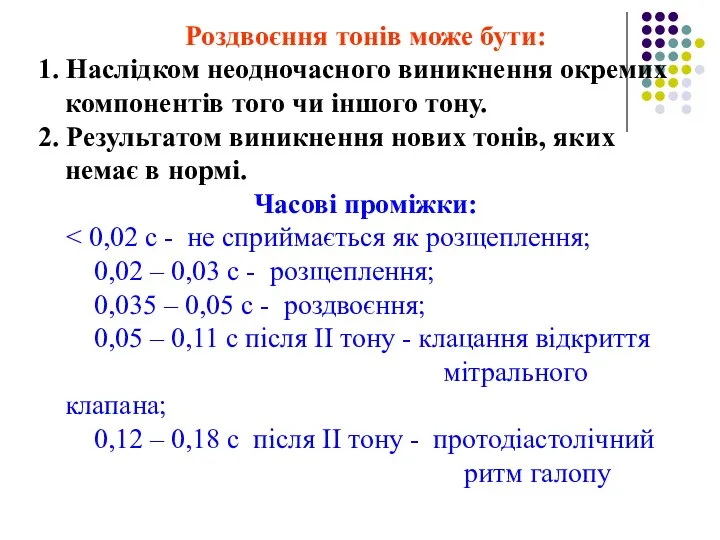 Роздвоєння тонів може бути:

1. Наслідком неодночасного виникнення окремих компонентів того чи іншого тону.
2. Результатом виникнення нових тонів, яких немає в нормі.

Часові проміжки:

< 0,02 с - не сприймається як розщеплення;

0,02 – 0,03 с - розщеплення;

0,035 – 0,05 с - роздвоєння;

0,05 – 0,11 с після II тону - клацання відкриття мітрального клапана;

0,12 – 0,18 с після II тону - протодіастолічний ритм галопу